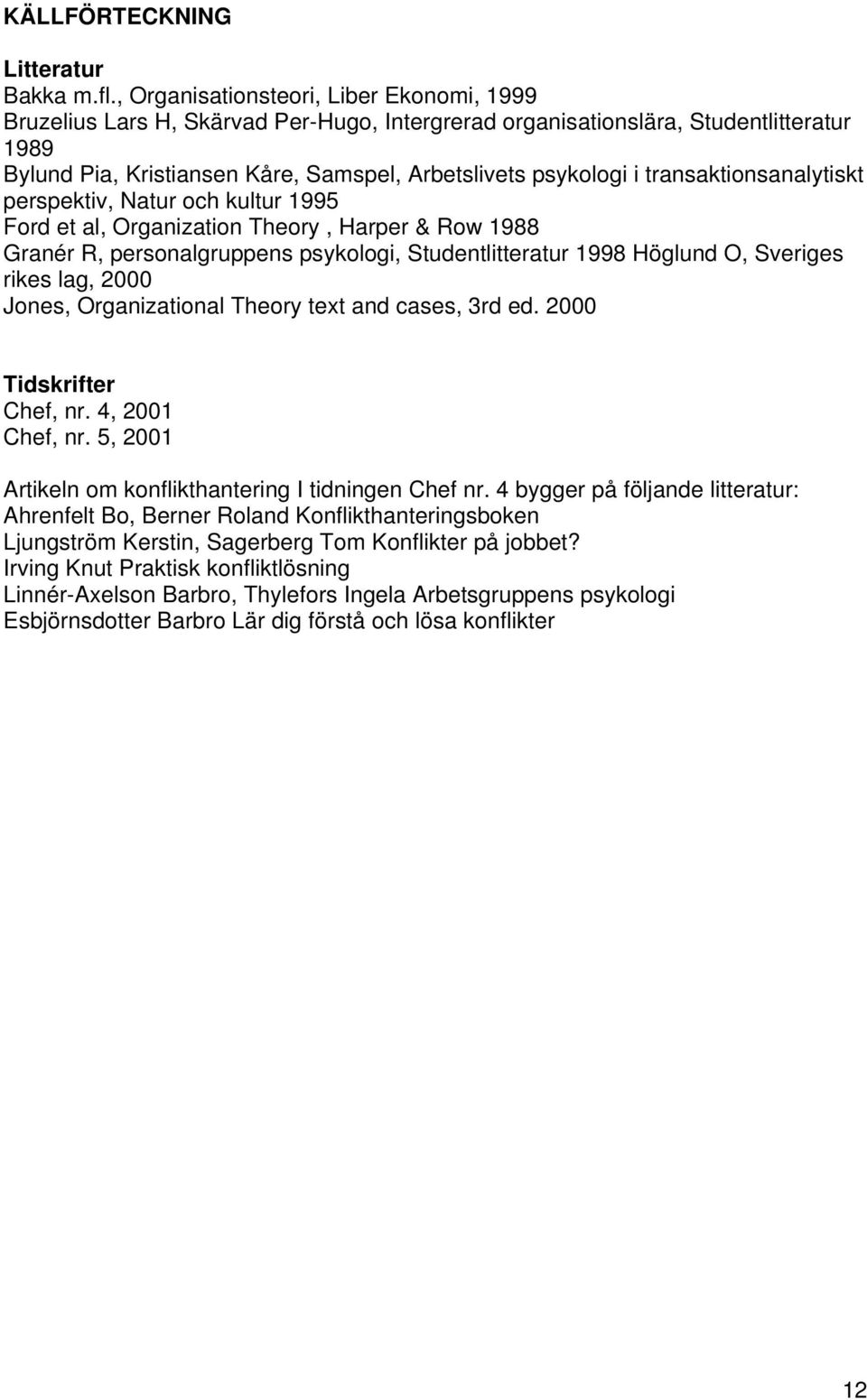 KÄLLFÖRTECKNING

Litteratur
Bakka m.fl., Organisationsteori, Liber Ekonomi, 1999
Bruzelius Lars H, Skärvad Per-Hugo, Intergrerad organisationslära, Studentlitteratur 1989
Bylund Pia, Kristiansen Kåre, Samspel, Arbetslivets psykologi i transaktionsanalytiskt perspektiv, Natur och kultur 1995
Ford et al, Organization Theory , Harper & Row 1988
Granér R, personalgruppens psykologi, Studentlitteratur 1998 Höglund O, Sveriges rikes lag, 2000
Jones, Organizational Theory text and cases, 3rd ed. 2000

Tidskrifter
Chef, nr. 4, 2001
Chef, nr. 5, 2001

Artikeln om konflikthantering I tidningen Chef nr. 4 bygger på följande litteratur:
Ahrenfelt Bo, Berner Roland Konflikthanteringsboken
Ljungström Kerstin, Sagerberg Tom Konflikter på jobbet?
Irving Knut Praktisk konfliktlösning
Linnér-Axelson Barbro, Thylefors Ingela Arbetsgruppens psykologi
Esbjörnsdotter Barbro Lär dig förstå och lösa konflikter

12